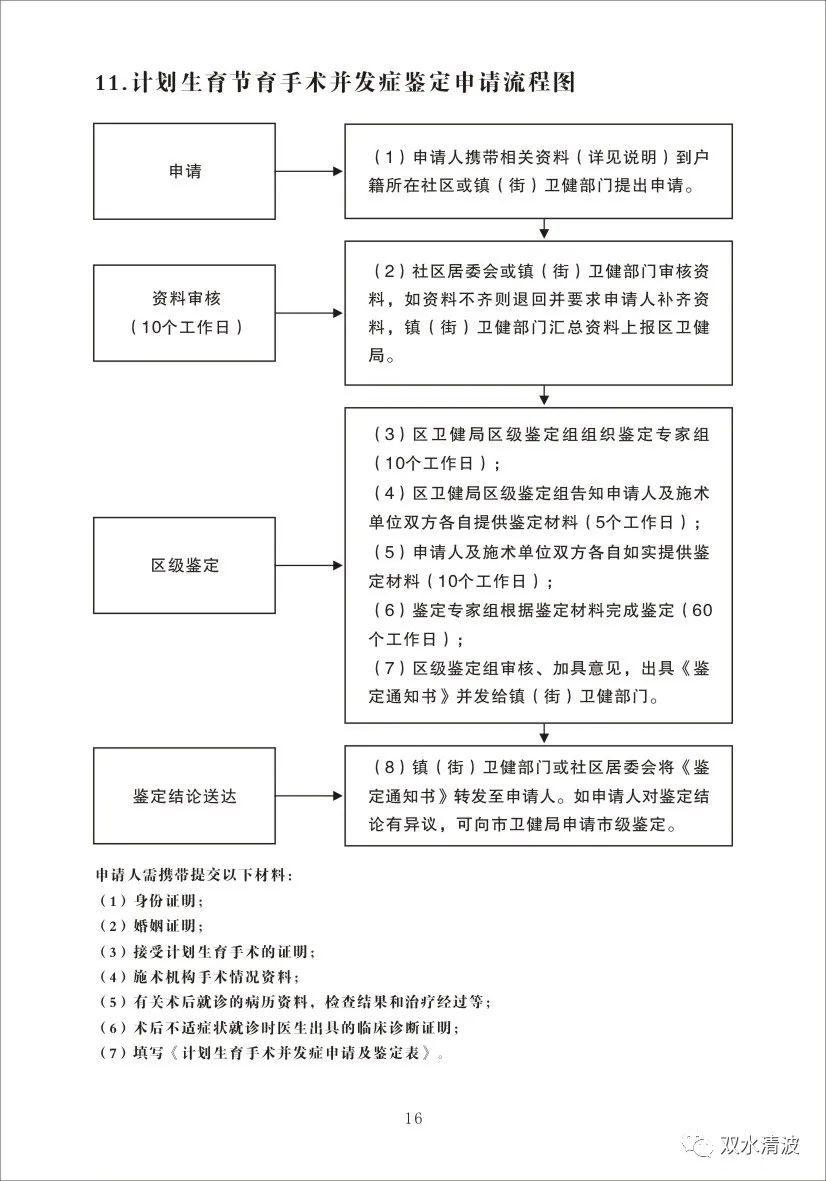 11.计划生育节育手术并发症鉴定申请流程图

申请

（1）申请人携带相关资料（详见说明）到户籍所在社区或镇（街）卫健部门提出申请。

资料审核
（10个工作日）

（2）社区居委会或镇（街）卫健部门审核资料，如资料不齐则退回并要求申请人补齐资料，镇（街）卫健部门汇总资料上报区卫健局。

区级鉴定

（3）区卫健局区级鉴定组组织鉴定专家组（10个工作日）；
（4）区卫健局区级鉴定组告知申请人及施术单位双方各自提供鉴定材料（5个工作日）；
（5）申请人及施术单位双方各自如实提供鉴定材料（10个工作日）；
（6）鉴定专家组根据鉴定材料完成鉴定（60个工作日）；
（7）区级鉴定组审核、加具意见，出具《鉴定通知书》并发给镇（街）卫健部门。

鉴定结论送达

（8）镇（街）卫健部门或社区居委会将《鉴定通知书》转发至申请人。如申请人对鉴定结论有异议，可向市卫健局申请市级鉴定。

申请人需携带提交以下材料：
（1）身份证明；
（2）婚姻证明；
（3）接受计划生育手术的证明；
（4）施术机构手术情况资料；
（5）有关术后就诊的病历资料，检查结果和治疗经过等；
（6）术后不适症状就诊时医生出具的临床诊断证明；
（7）填写《计划生育手术并发症申请及鉴定表》。

16

双水清波